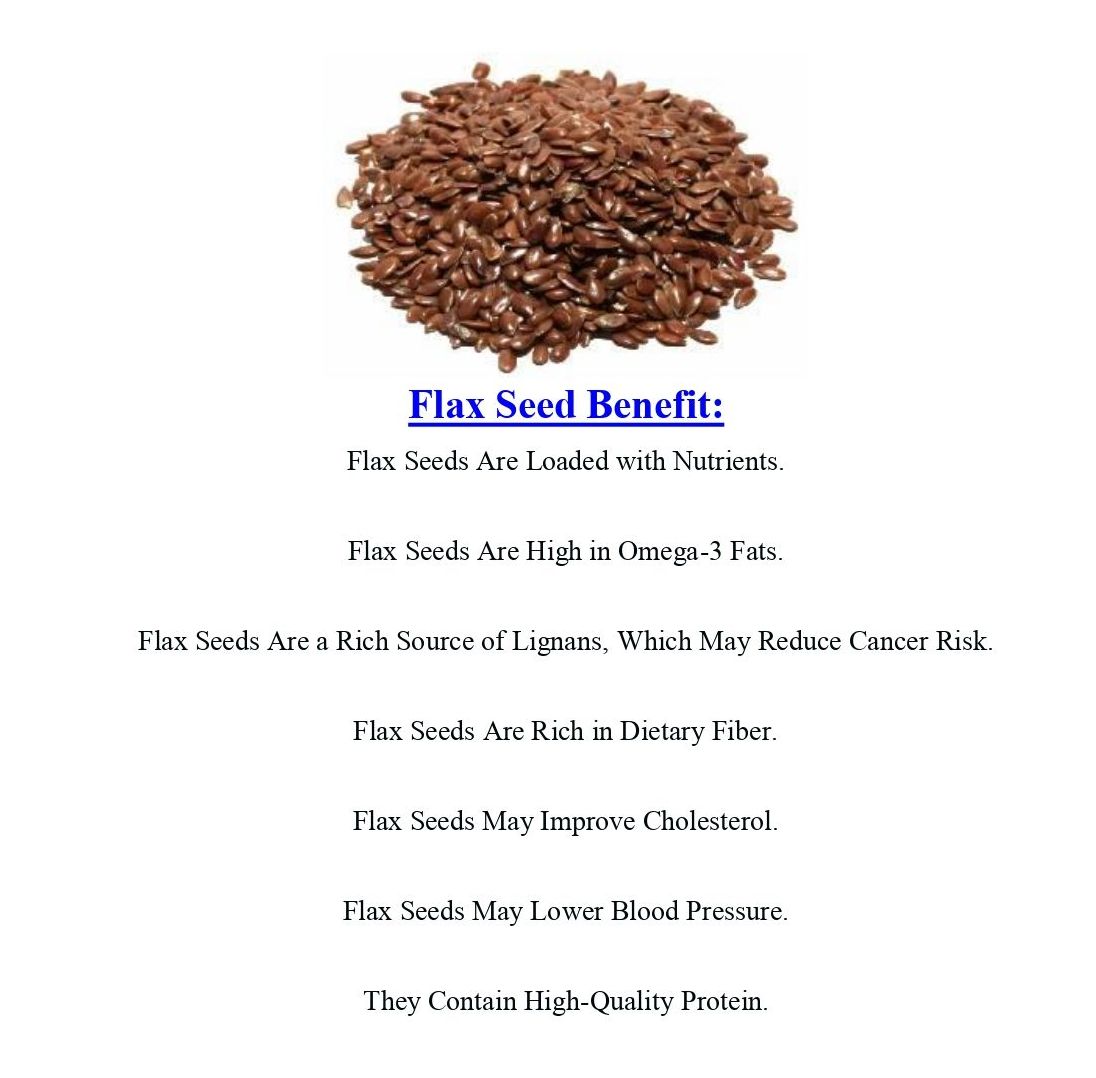 Flax Seed Benefit:

Flax Seeds Are Loaded with Nutrients.

Flax Seeds Are High in Omega-3 Fats.

Flax Seeds Are a Rich Source of Lignans, Which May Reduce Cancer Risk.

Flax Seeds Are Rich in Dietary Fiber.

Flax Seeds May Improve Cholesterol.

Flax Seeds May Lower Blood Pressure.

They Contain High-Quality Protein.